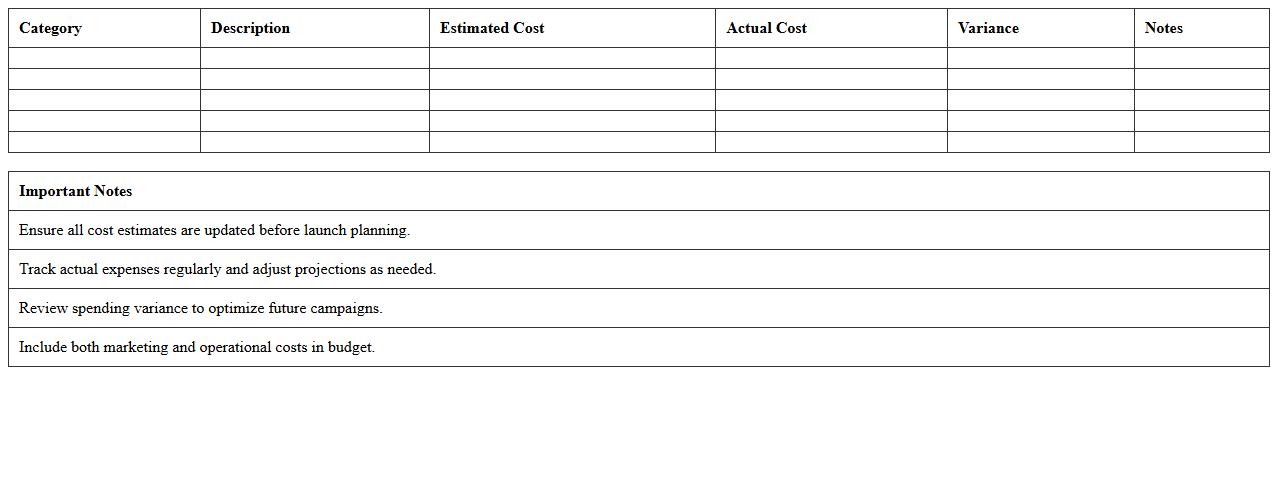 | Category | Description | Estimated Cost | Actual Cost | Variance | Notes |
|---|---|---|---|---|---|
| | | | | | |
| | | | | | |
| | | | | | |
| | | | | | |
| | | | | | |

| Important Notes |
|---|
| Ensure all cost estimates are updated before launch planning. |
| Track actual expenses regularly and adjust projections as needed. |
| Review spending variance to optimize future campaigns. |
| Include both marketing and operational costs in budget. |